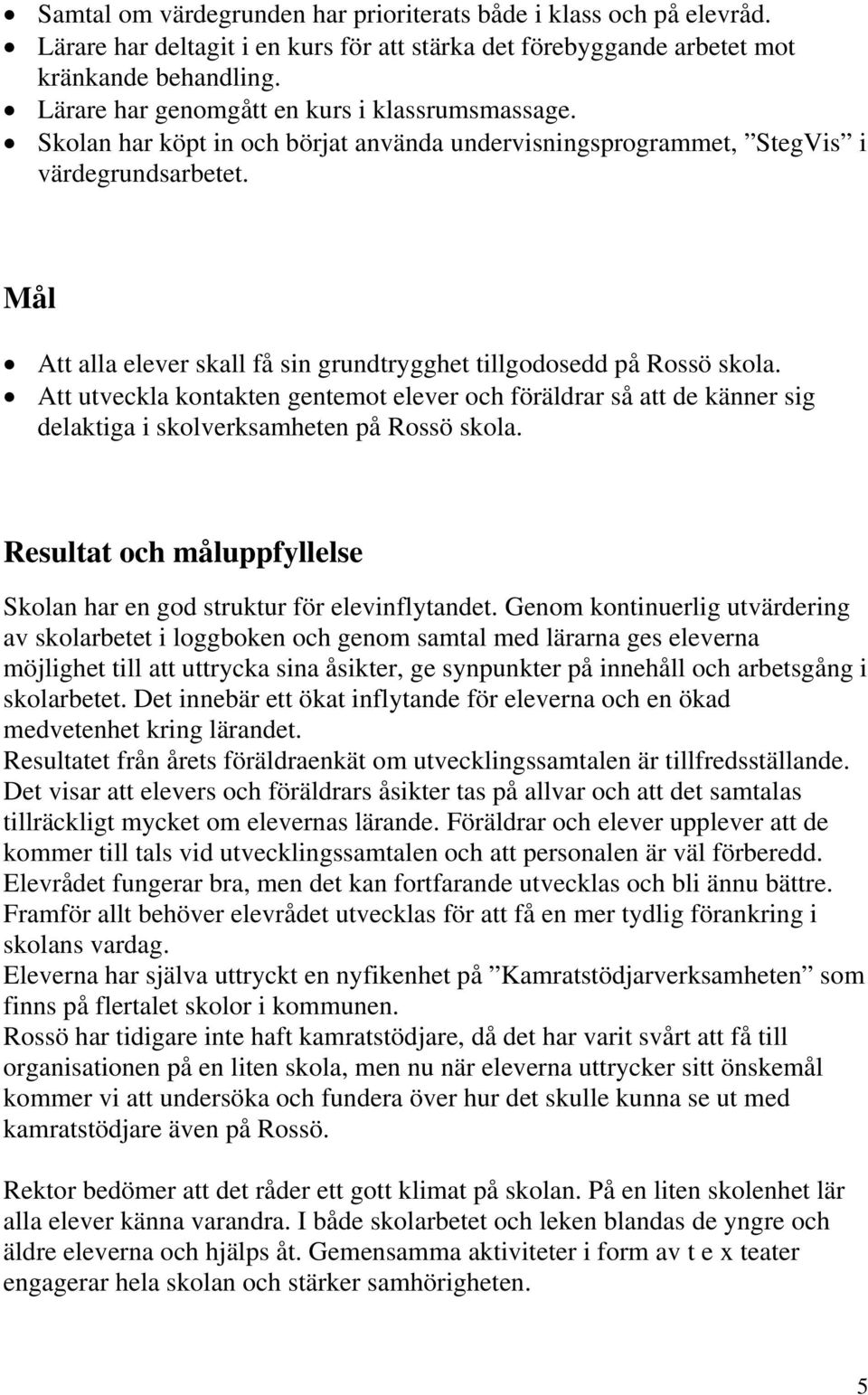 • Samtal om värdegrunden har prioriterats både i klass och på elevråd.
• Lärare har deltagit i en kurs för att stärka det förebyggande arbetet mot kränkande behandling.
• Lärare har genomgått en kurs i klassrumsmassage.
• Skolan har köpt in och börjat använda undervisningsprogrammet, ”StegVis” i värdegrundsarbetet.

Mål

• Att alla elever skall få sin grundtrygghet tillgodosedd på Rossö skola.
• Att utveckla kontakten gentemot elever och föräldrar så att de känner sig delaktiga i skolverksamheten på Rossö skola.

Resultat och måluppfyllelse

Skolan har en god struktur för elevinflytandet. Genom kontinuerlig utvärdering av skolarbetet i loggboken och genom samtal med lärarna ges eleverna möjlighet till att uttrycka sina åsikter, ge synpunkter på innehåll och arbetsgång i skolarbetet. Det innebär ett ökat inflytande för eleverna och en ökad medvetenhet kring lärandet.
Resultatet från årets föräldraenkät om utvecklingssamtalen är tillfredsställande. Det visar att elevers och föräldrars åsikter tas på allvar och att det samtalas tillräckligt mycket om elevernas lärande. Föräldrar och elever upplever att de kommer till tals vid utvecklingssamtalen och att personalen är väl förberedd.
Elevrådet fungerar bra, men det kan fortfarande utvecklas och bli ännu bättre. Framför allt behöver elevrådet utvecklas för att få en mer tydlig förankring i skolans vardag.
Eleverna har själva uttryckt en nyfikenhet på ”Kamratstödjarverksamheten” som finns på flertalet skolor i kommunen.
Rossö har tidigare inte haft kamratstödjare, då det har varit svårt att få till organisationen på en liten skola, men nu när eleverna uttrycker sitt önskemål kommer vi att undersöka och fundera över hur det skulle kunna se ut med kamratstödjare även på Rossö.

Rektor bedömer att det råder ett gott klimat på skolan. På en liten skolenhet lär alla elever känna varandra. I både skolarbetet och leken blandas de yngre och äldre eleverna och hjälps åt. Gemensamma aktiviteter i form av t e x teater engagerar hela skolan och stärker samhörigheten.

5